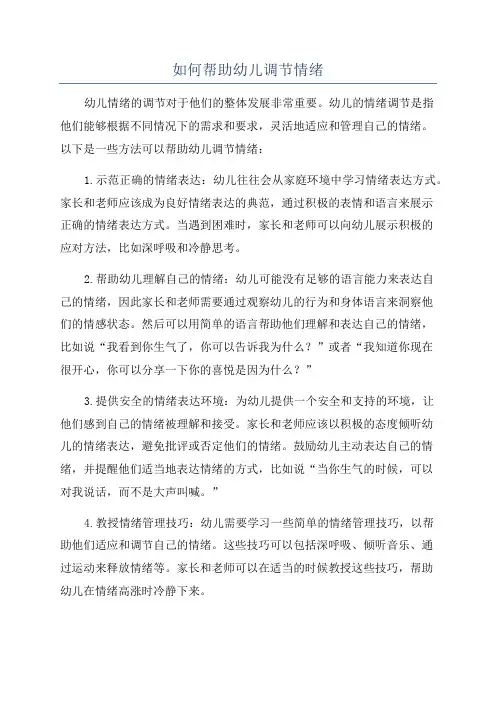 如何帮助幼儿调节情绪

幼儿情绪的调节对于他们的整体发展非常重要。幼儿的情绪调节是指他们能够根据不同情况下的需求和要求，灵活地适应和管理自己的情绪。以下是一些方法可以帮助幼儿调节情绪：

1.示范正确的情绪表达：幼儿往往会从家庭环境中学习情绪表达方式。家长和老师应该成为良好情绪表达的典范，通过积极的表情和语言来展示正确的情绪表达方式。当遇到困难时，家长和老师可以向幼儿展示积极的应对方法，比如深呼吸和冷静思考。

2.帮助幼儿理解自己的情绪：幼儿可能没有足够的语言能力来表达自己的情绪，因此家长和老师需要通过观察幼儿的行为和身体语言来洞察他们的情感状态。然后可以用简单的语言帮助他们理解和表达自己的情绪，比如说“我看到你生气了，你可以告诉我为什么？”或者“我知道你现在很开心，你可以分享一下你的喜悦是因为什么？”

3.提供安全的情绪表达环境：为幼儿提供一个安全和支持的环境，让他们感到自己的情绪被理解和接受。家长和老师应该以积极的态度倾听幼儿的情绪表达，避免批评或否定他们的情绪。鼓励幼儿主动表达自己的情绪，并提醒他们适当地表达情绪的方式，比如说“当你生气的时候，可以对我说话，而不是大声叫喊。”

4.教授情绪管理技巧：幼儿需要学习一些简单的情绪管理技巧，以帮助他们适应和调节自己的情绪。这些技巧可以包括深呼吸、倾听音乐、通过运动来释放情绪等。家长和老师可以在适当的时候教授这些技巧，帮助幼儿在情绪高涨时冷静下来。